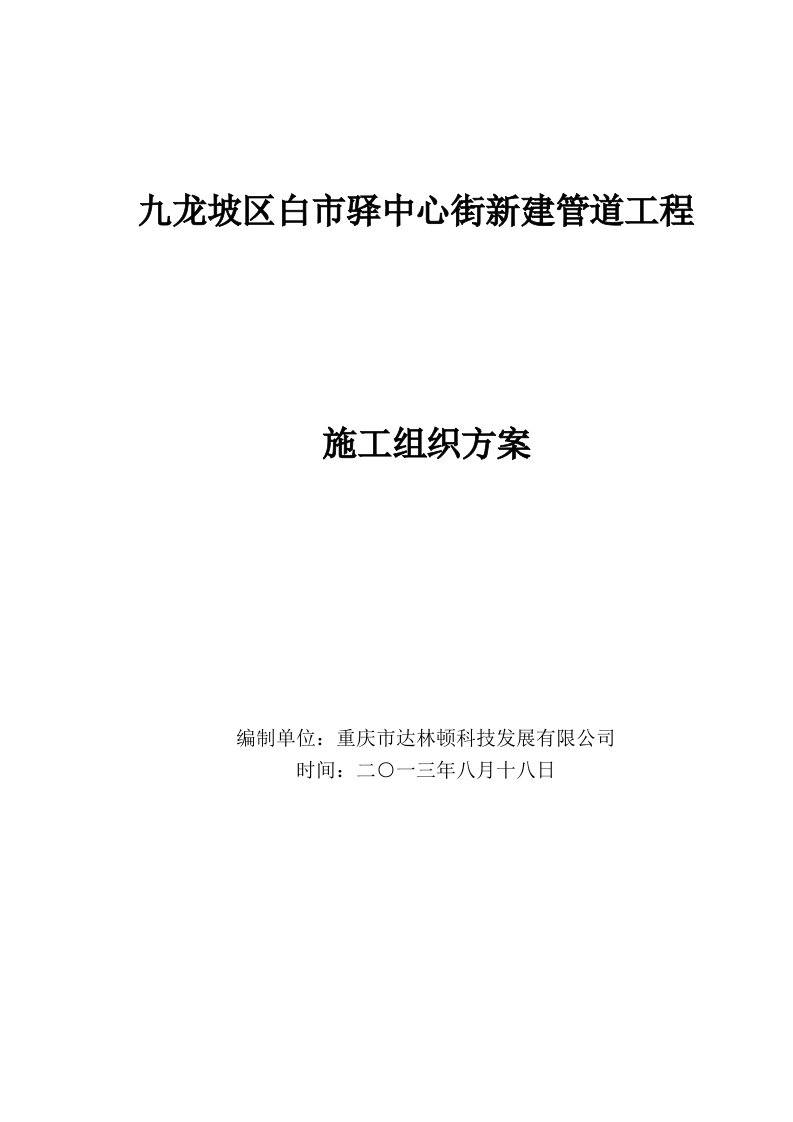 九龙坡区白市驿中心街新建管道工程

施工组织方案

编制单位：重庆市达林顿科技发展有限公司
时间：二〇一三年八月十八日